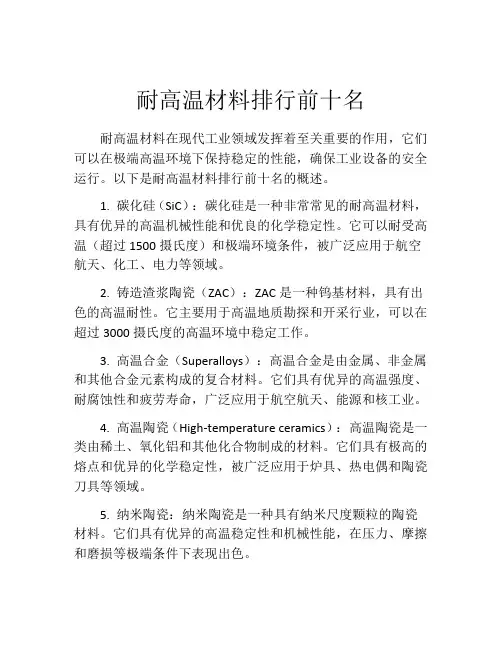 耐高温材料排行前十名

耐高温材料在现代工业领域发挥着至关重要的作用，它们可以在极端高温环境下保持稳定的性能，确保工业设备的安全运行。以下是耐高温材料排行前十名的概述。

1. 碳化硅（SiC）：碳化硅是一种非常常见的耐高温材料，具有优异的高温机械性能和优良的化学稳定性。它可以耐受高温（超过 1500 摄氏度）和极端环境条件，被广泛应用于航空航天、化工、电力等领域。

2. 铸造渣浆陶瓷（ZAC）：ZAC 是一种钨基材料，具有出色的高温耐性。它主要用于高温地质勘探和开采行业，可以在超过 3000 摄氏度的高温环境中稳定工作。

3. 高温合金（Superalloys）：高温合金是由金属、非金属和其他合金元素构成的复合材料。它们具有优异的高温强度、耐腐蚀性和疲劳寿命，广泛应用于航空航天、能源和核工业。

4. 高温陶瓷（High-temperature ceramics）：高温陶瓷是一类由稀土、氧化铝和其他化合物制成的材料。它们具有极高的熔点和优异的化学稳定性，被广泛应用于炉具、热电偶和陶瓷刀具等领域。

5. 纳米陶瓷：纳米陶瓷是一种具有纳米尺度颗粒的陶瓷材料。它们具有优异的高温稳定性和机械性能，在压力、摩擦和磨损等极端条件下表现出色。